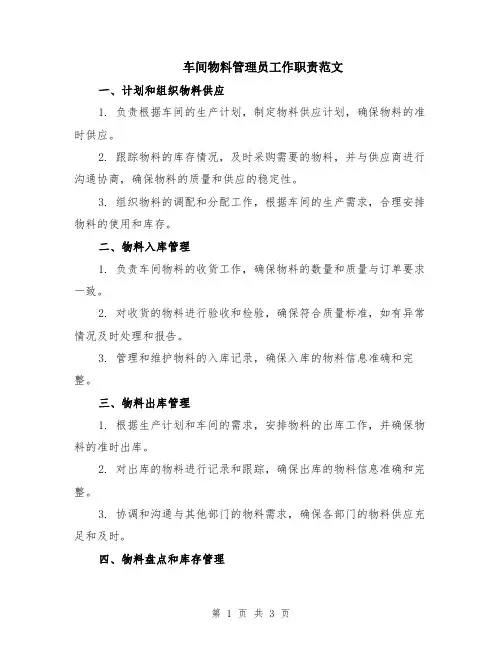 车间物料管理员工作职责范文

一、计划和组织物料供应

1. 负责根据车间的生产计划，制定物料供应计划，确保物料的准时供应。

2. 跟踪物料的库存情况，及时采购需要的物料，并与供应商进行沟通协商，确保物料的质量和供应的稳定性。

3. 组织物料的调配和分配工作，根据车间的生产需求，合理安排物料的使用和库存。

二、物料入库管理

1. 负责车间物料的收货工作，确保物料的数量和质量与订单要求一致。

2. 对收货的物料进行验收和检验，确保符合质量标准，如有异常情况及时处理和报告。

3. 管理和维护物料的入库记录，确保入库的物料信息准确和完整。

三、物料出库管理

1. 根据生产计划和车间的需求，安排物料的出库工作，并确保物料的准时出库。

2. 对出库的物料进行记录和跟踪，确保出库的物料信息准确和完整。

3. 协调和沟通与其他部门的物料需求，确保各部门的物料供应充足和及时。

四、物料盘点和库存管理

第 1 页 共 3 页